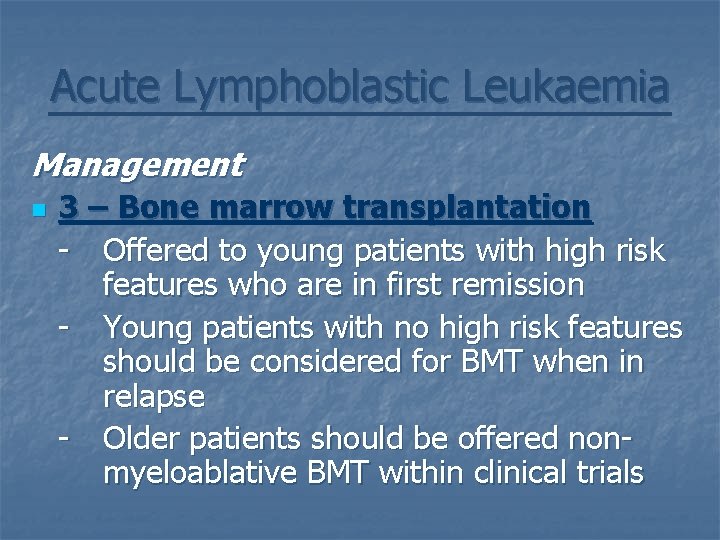 Acute Lymphoblastic Leukaemia

Management

• 3 – Bone marrow transplantation

- Offered to young patients with high risk features who are in first remission
- Young patients with no high risk features should be considered for BMT when in relapse
- Older patients should be offered non-myeloablative BMT within clinical trials